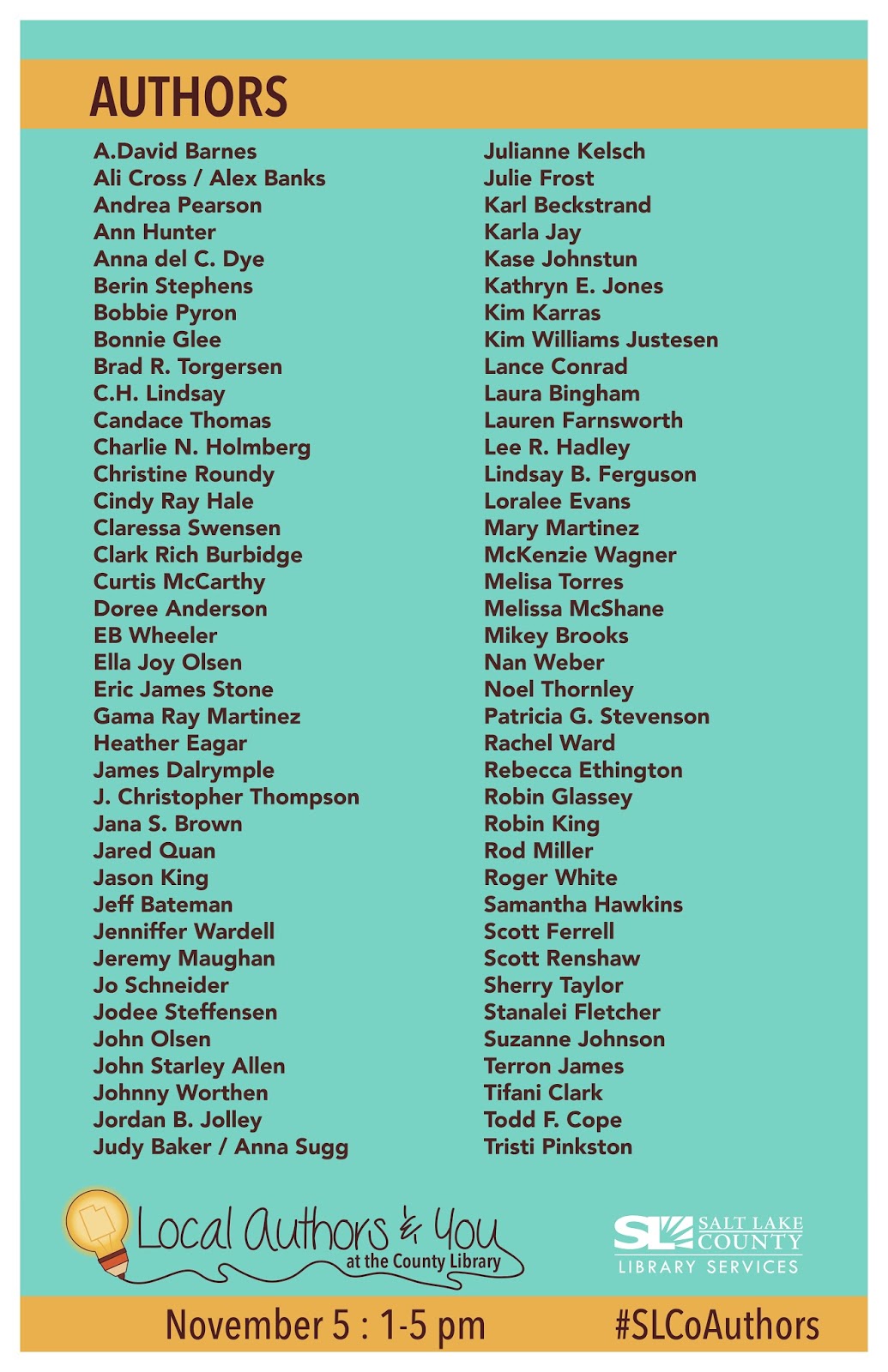 AUTHORS

A.David Barnes
Ali Cross / Alex Banks
Andrea Pearson
Ann Hunter
Anna del C. Dye
Berin Stephens
Bobbie Pyron
Bonnie Glee
Brad R. Torgersen
C.H. Lindsay
Candace Thomas
Charlie N. Holmberg
Christine Roundy
Cindy Ray Hale
Claressa Swensen
Clark Rich Burbidge
Curtis McCarthy
Doree Anderson
EB Wheeler
Ella Joy Olsen
Eric James Stone
Gama Ray Martinez
Heather Eagar
James Dalrymple
J. Christopher Thompson
Jana S. Brown
Jared Quan
Jason King
Jeff Bateman
Jenniffer Wardell
Jeremy Maughan
Jo Schneider
Jodee Steffensen
John Olsen
John Starley Allen
Johnny Worthen
Jordan B. Jolley
Judy Baker / Anna Sugg

Julianne Kelsch
Julie Frost
Karl Beckstrand
Karla Jay
Kase Johnstun
Kathryn E. Jones
Kim Karras
Kim Williams Justesen
Lance Conrad
Laura Bingham
Lauren Farnsworth
Lee R. Hadley
Lindsay B. Ferguson
Loralee Evans
Mary Martinez
McKenzie Wagner
Melisa Torres
Melissa McShane
Mikey Brooks
Nan Weber
Noel Thornley
Patricia G. Stevenson
Rachel Ward
Rebecca Ethington
Robin Glassey
Robin King
Rod Miller
Roger White
Samantha Hawkins
Scott Ferrell
Scott Renshaw
Sherry Taylor
Stanalei Fletcher
Suzanne Johnson
Terron James
Tifani Clark
Todd F. Cope
Tristi Pinkston

Local Authors & You
at the County Library

SL SALT LAKE COUNTY
LIBRARY SERVICES

November 5 : 1-5 pm
#SLCoAuthors